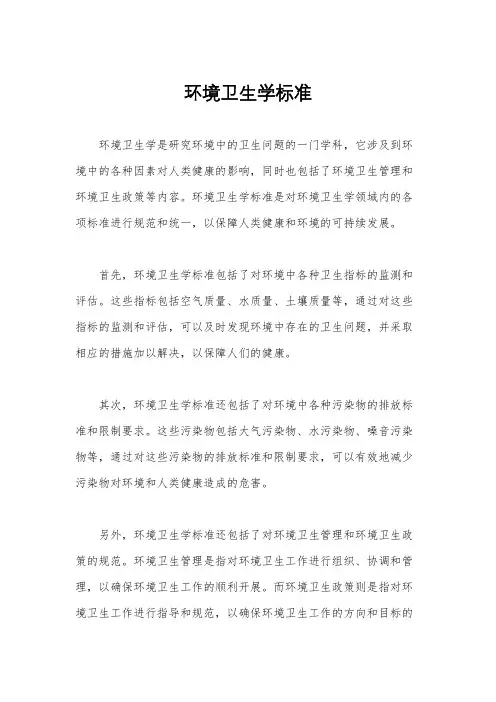 环境卫生学标准

环境卫生学是研究环境中的卫生问题的一门学科，它涉及到环境中的各种因素对人类健康的影响，同时也包括了环境卫生管理和环境卫生政策等内容。环境卫生学标准是对环境卫生学领域内的各项标准进行规范和统一，以保障人类健康和环境的可持续发展。

首先，环境卫生学标准包括了对环境中各种卫生指标的监测和评估。这些指标包括空气质量、水质量、土壤质量等，通过对这些指标的监测和评估，可以及时发现环境中存在的卫生问题，并采取相应的措施加以解决，以保障人们的健康。

其次，环境卫生学标准还包括了对环境中各种污染物的排放标准和限制要求。这些污染物包括大气污染物、水污染物、噪音污染物等，通过对这些污染物的排放标准和限制要求，可以有效地减少污染物对环境和人类健康造成的危害。

另外，环境卫生学标准还包括了对环境卫生管理和环境卫生政策的规范。环境卫生管理是指对环境卫生工作进行组织、协调和管理，以确保环境卫生工作的顺利开展。而环境卫生政策则是指对环境卫生工作进行指导和规范，以确保环境卫生工作的方向和目标的